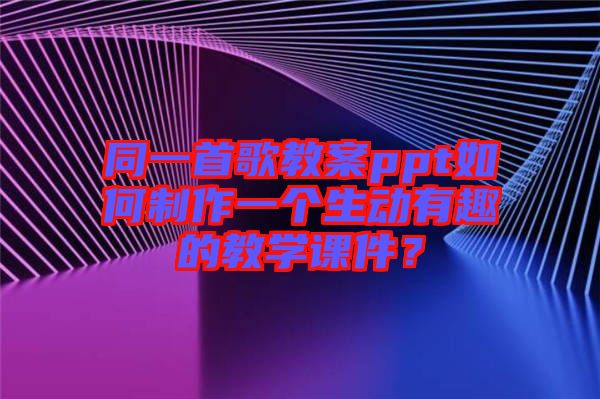 同一首歌教案ppt如何制作一个生动有趣的教学课件？